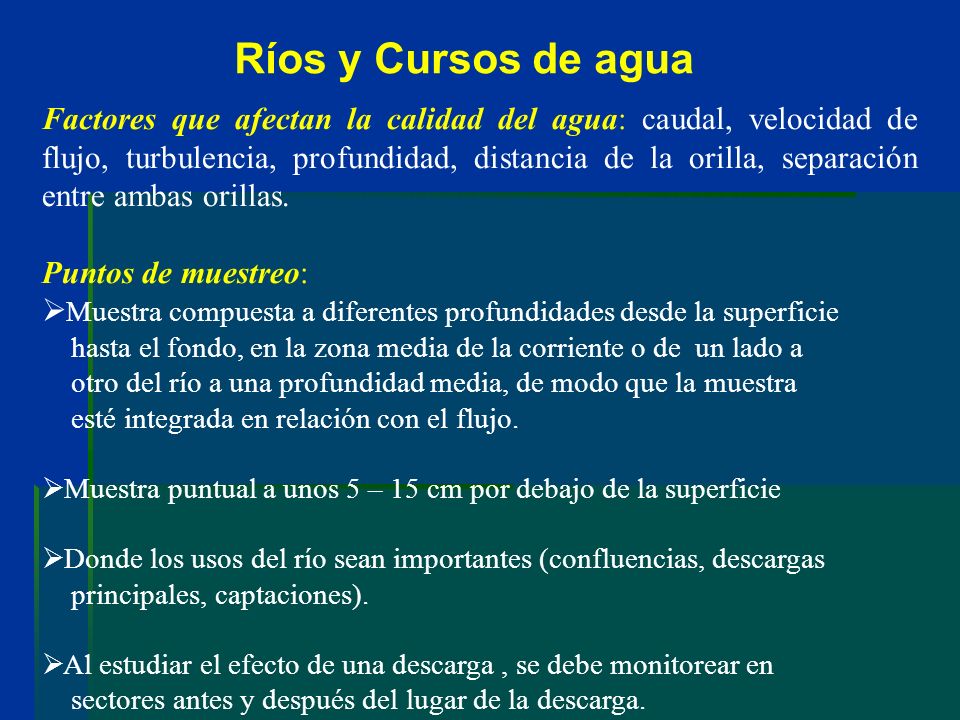 Ríos y Cursos de agua

Factores que afectan la calidad del agua: caudal, velocidad de flujo, turbulencia, profundidad, distancia de la orilla, separación entre ambas orillas.

Puntos de muestreo:

➢Muestra compuesta a diferentes profundidades desde la superficie hasta el fondo, en la zona media de la corriente o de un lado a otro del río a una profundidad media, de modo que la muestra esté integrada en relación con el flujo.

➢Muestra puntual a unos 5 – 15 cm por debajo de la superficie

➢Donde los usos del río sean importantes (confluencias, descargas principales, captaciones).

➢Al estudiar el efecto de una descarga , se debe monitorear en sectores antes y después del lugar de la descarga.